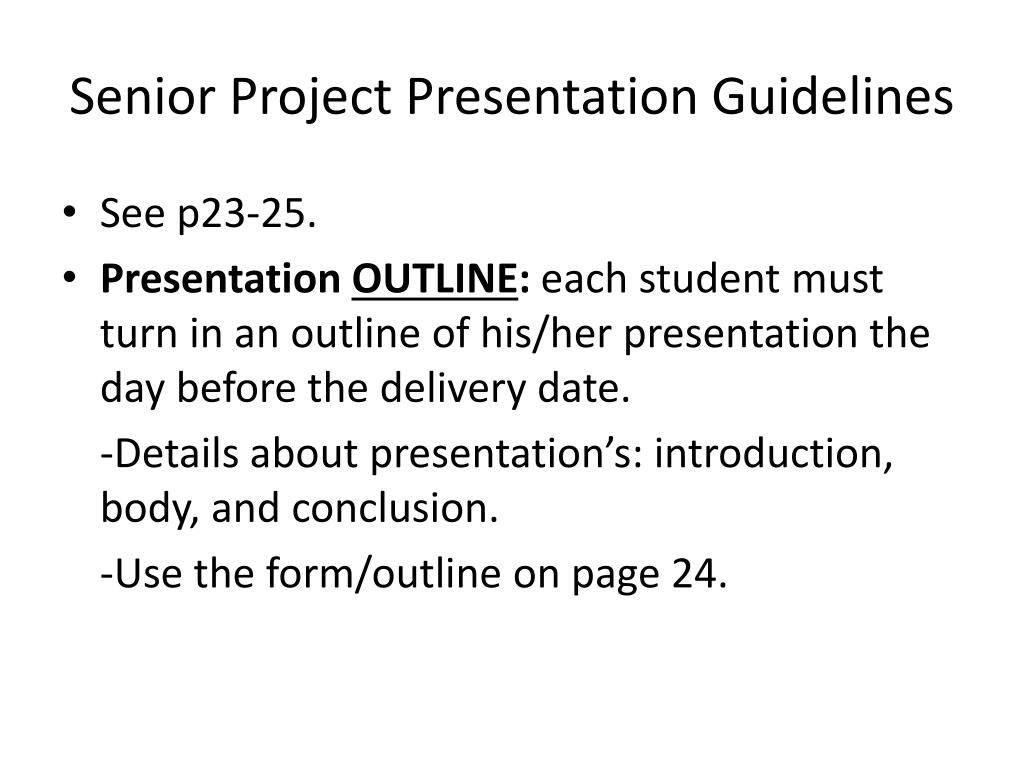 Senior Project Presentation Guidelines

• See p23-25.

• Presentation OUTLINE: each student must turn in an outline of his/her presentation the day before the delivery date.

-Details about presentation’s: introduction, body, and conclusion.

-Use the form/outline on page 24.